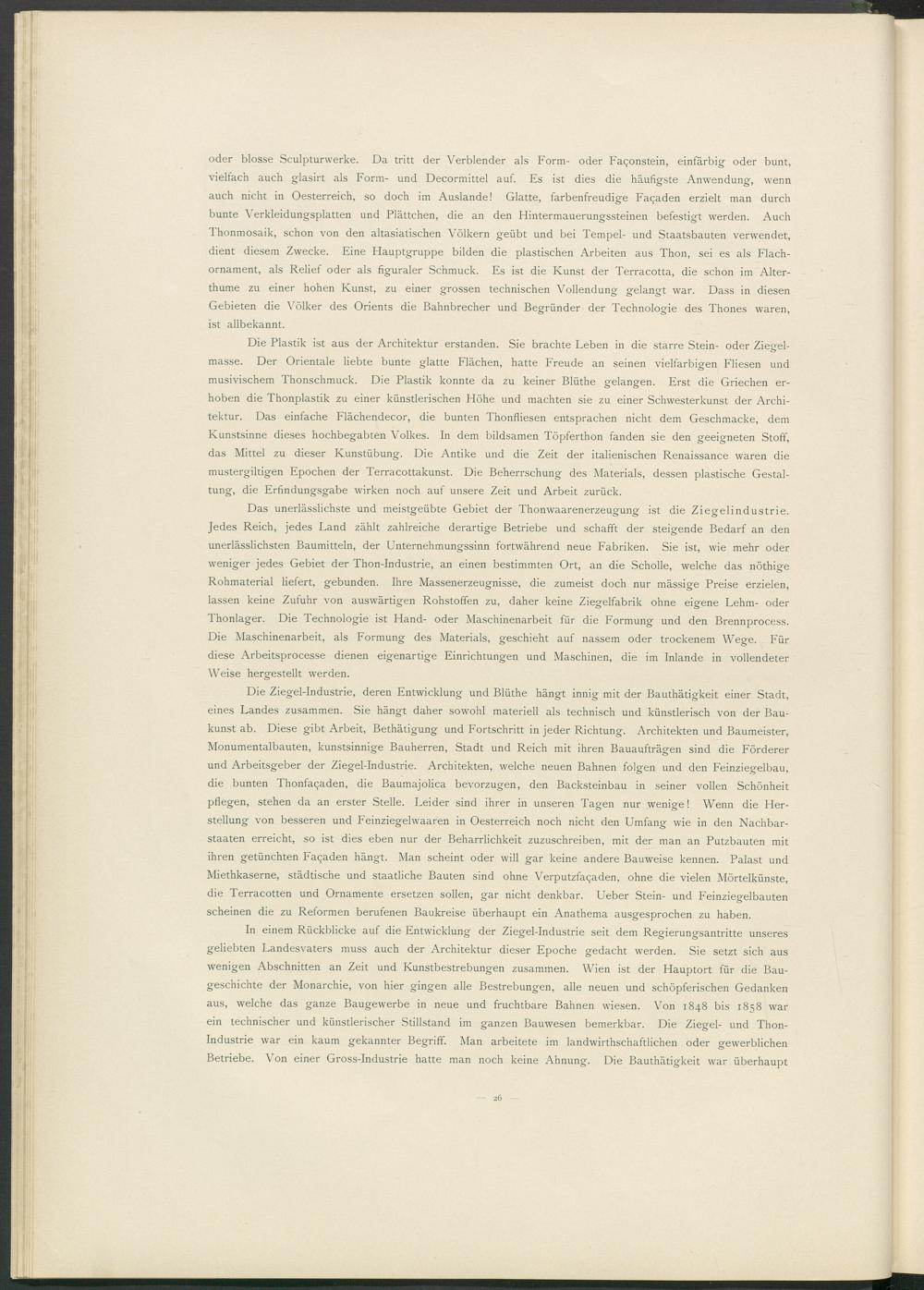 oder blosse Sculpturwerke. Da tritt der Verblender als Form- oder Façonstein, einfärbig oder bunt, vielfach auch glasirt als Form- und Decormittel auf. Es ist dies die häufigste Anwendung, wenn auch nicht in Oesterreich, so doch im Auslande! Glatte, farbenfreudige Façaden erzielt man durch bunte Verkleidungsplatten und Plättchen, die an den Hintermauerungssteinen befestigt werden. Auch Thonmosaik, schon von den altasiatischen Völkern geübt und bei Tempel- und Staatsbauten verwendet, dient diesem Zwecke. Eine Hauptgruppe bilden die plastischen Arbeiten aus Thon, sei es als Flachornament, als Relief oder als figuraler Schmuck. Es ist die Kunst der Terracotta, die schon im Alterthume zu einer hohen Kunst, zu einer grossen technischen Vollendung gelangt war. Dass in diesen Gebieten die Völker des Orients die Bahnbrecher und Begründer der Technologie des Thones waren, ist allbekannt.

Die Plastik ist aus der Architektur erstanden. Sie brachte Leben in die starre Stein- oder Ziegelmasse. Der Orientale liebte bunte glatte Flächen, hatte Freude an seinen vielfarbigen Fliesen und musivischem Thonschmuck. Die Plastik konnte da zu keiner Blüthe gelangen. Erst die Griechen erhoben die Thonplastik zu einer künstlerischen Höhe und machten sie zu einer Schwesterkunst der Architektur. Das einfache Flächendecor, die bunten Thonfliesen entsprachen nicht dem Geschmacke, dem Kunstsinne dieses hochbegabten Volkes. In dem bildsamen Töpferthon fanden sie den geeigneten Stoff, das Mittel zu dieser Kunstübung. Die Antike und die Zeit der italienischen Renaissance waren die mustergiltigen Epochen der Terracottakunst. Die Beherrschung des Materials, dessen plastische Gestaltung, die Erfindungsgabe wirken noch auf unsere Zeit und Arbeit zurück.

Das unerlässlichste und meistgeübte Gebiet der Thonwaarenerzeugung ist die Ziegelindustrie. Jedes Reich, jedes Land zählt zahlreiche derartige Betriebe und schafft der steigende Bedarf an den unerlässlichsten Baumitteln, der Unternehmungssinn fortwährend neue Fabriken. Sie ist, wie mehr oder weniger jedes Gebiet der Thon-Industrie, an einen bestimmten Ort, an die Scholle, welche das nöthige Rohmaterial liefert, gebunden. Ihre Massenerzeugnisse, die zumeist doch nur mässige Preise erzielen, lassen keine Zufuhr von auswärtigen Rohstoffen zu, daher keine Ziegelfabrik ohne eigene Lehm- oder Thonlager. Die Technologie ist Hand- oder Maschinenarbeit für die Formung und den Brennprocess. Die Maschinenarbeit, als Formung des Materials, geschieht auf nassem oder trockenem Wege. Für diese Arbeitsprocesse dienen eigenartige Einrichtungen und Maschinen, die im Inlande in vollendeter Weise hergestellt werden.

Die Ziegel-Industrie, deren Entwicklung und Blüthe hängt innig mit der Bauthätigkeit einer Stadt, eines Landes zusammen. Sie hängt daher sowohl materiell als technisch und künstlerisch von der Baukunst ab. Diese gibt Arbeit, Bethätigung und Fortschritt in jeder Richtung. Architekten und Baumeister, Monumentalbauten, kunstsinnige Bauherren, Stadt und Reich mit ihren Bauaufträgen sind die Förderer und Arbeitsgeber der Ziegel-Industrie. Architekten, welche neuen Bahnen folgen und den Feinziegelbau, die bunten Thonfaçaden, die Baumajolica bevorzugen, den Backsteinbau in seiner vollen Schönheit pflegen, stehen da an erster Stelle. Leider sind ihrer in unseren Tagen nur wenige! Wenn die Herstellung von besseren und Feinziegelwaaren in Oesterreich noch nicht den Umfang wie in den Nachbarstaaten erreicht, so ist dies eben nur der Beharrlichkeit zuzuschreiben, mit der man an Putzbauten mit ihren getünchten Façaden hängt. Man scheint oder will gar keine andere Bauweise kennen. Palast und Miethkaserne, städtische und staatliche Bauten sind ohne Verputzfaçaden, ohne die vielen Mörtelkünste, die Terracotten und Ornamente ersetzen sollen, gar nicht denkbar. Ueber Stein- und Feinziegelbauten scheinen die zu Reformen berufenen Baukreise überhaupt ein Anathema ausgesprochen zu haben.

In einem Rückblicke auf die Entwicklung der Ziegel-Industrie seit dem Regierungsantritte unseres geliebten Landesvaters muss auch der Architektur dieser Epoche gedacht werden. Sie setzt sich aus wenigen Abschnitten an Zeit und Kunstbestrebungen zusammen. Wien ist der Hauptort für die Baugeschichte der Monarchie, von hier gingen alle Bestrebungen, alle neuen und schöpferischen Gedanken aus, welche das ganze Baugewerbe in neue und fruchtbare Bahnen wiesen. Von 1848 bis 1858 war ein technischer und künstlerischer Stillstand im ganzen Bauwesen bemerkbar. Die Ziegel- und Thon-Industrie war ein kaum gekannter Begriff. Man arbeitete im landwirthschaftlichen oder gewerblichen Betriebe. Von einer Gross-Industrie hatte man noch keine Ahnung. Die Bauthätigkeit war überhaupt

— 26 —